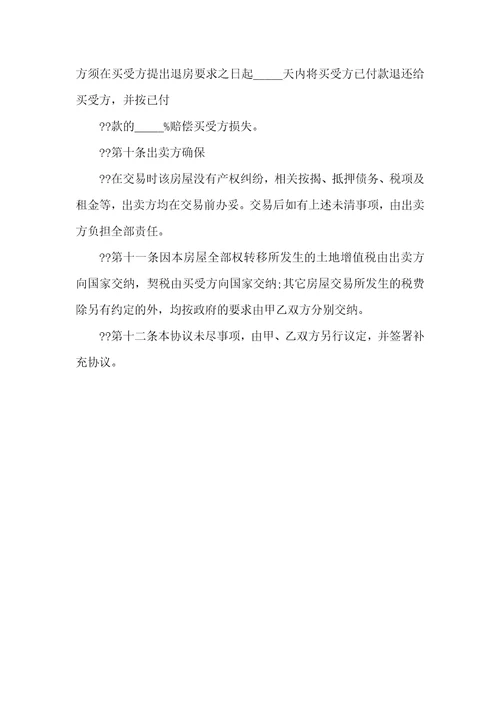 方须在买受方提出退房要求之日起_____天内将买受方已付款退还给买受方，并按已付

??款的_____%赔偿买受方损失。

??第十条出卖方确保

??在交易时该房屋没有产权纠纷，相关按揭、抵押债务、税项及租金等，出卖方均在交易前办妥。交易后如有上述未清事项，由出卖方负担全部责任。

??第十一条因本房屋全部权转移所发生的土地增值税由出卖方向国家交纳，契税由买受方向国家交纳;其它房屋交易所发生的税费除另有约定的外，均按政府的要求由甲乙双方分别交纳。

??第十二条本协议未尽事项，由甲、乙双方另行议定，并签署补充协议。